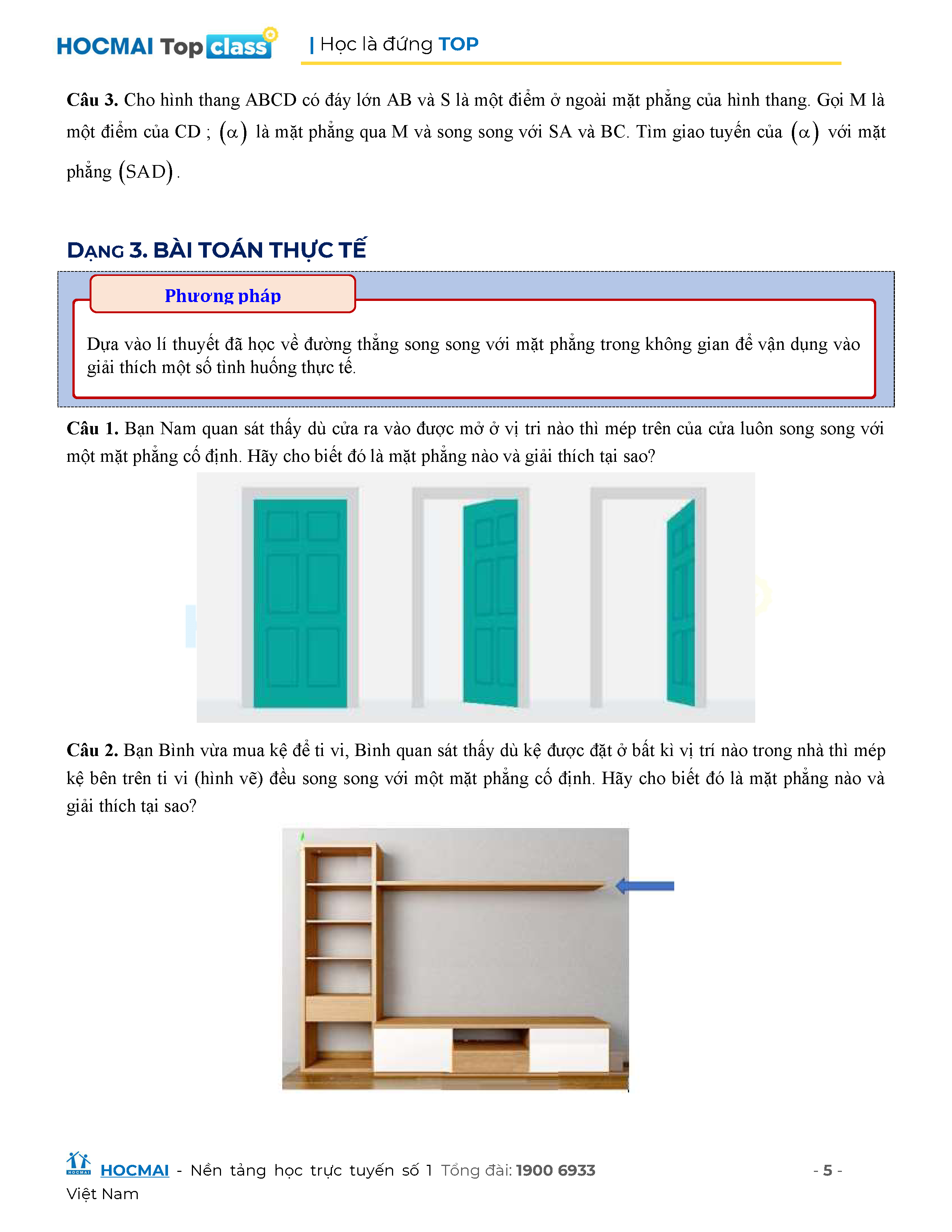 HOCMAI Top class | Học là đứng TOP

**Câu 3.** Cho hình thang ABCD có đáy lớn AB và S là một điểm ở ngoài mặt phẳng của hình thang. Gọi M là một điểm của CD ; $(\alpha)$ là mặt phẳng qua M và song song với SA và BC. Tìm giao tuyến của $(\alpha)$ với mặt phẳng $(SAD)$.

DẠNG 3. BÀI TOÁN THỰC TẾ

Phương pháp

Dựa vào lí thuyết đã học về đường thẳng song song với mặt phẳng trong không gian để vận dụng vào giải thích một số tình huống thực tế.

**Câu 1.** Bạn Nam quan sát thấy dù cửa ra vào được mở ở vị tri nào thì mép trên của cửa luôn song song với một mặt phẳng cố định. Hãy cho biết đó là mặt phẳng nào và giải thích tại sao?

**Câu 2.** Bạn Bình vừa mua kệ để ti vi, Bình quan sát thấy dù kệ được đặt ở bất kì vị trí nào trong nhà thì mép kệ bên trên ti vi (hình vẽ) đều song song với một mặt phẳng cố định. Hãy cho biết đó là mặt phẳng nào và giải thích tại sao?

HOCMAI - Nền tảng học trực tuyến số 1 Việt Nam Tổng đài: 1900 6933 - 5 -